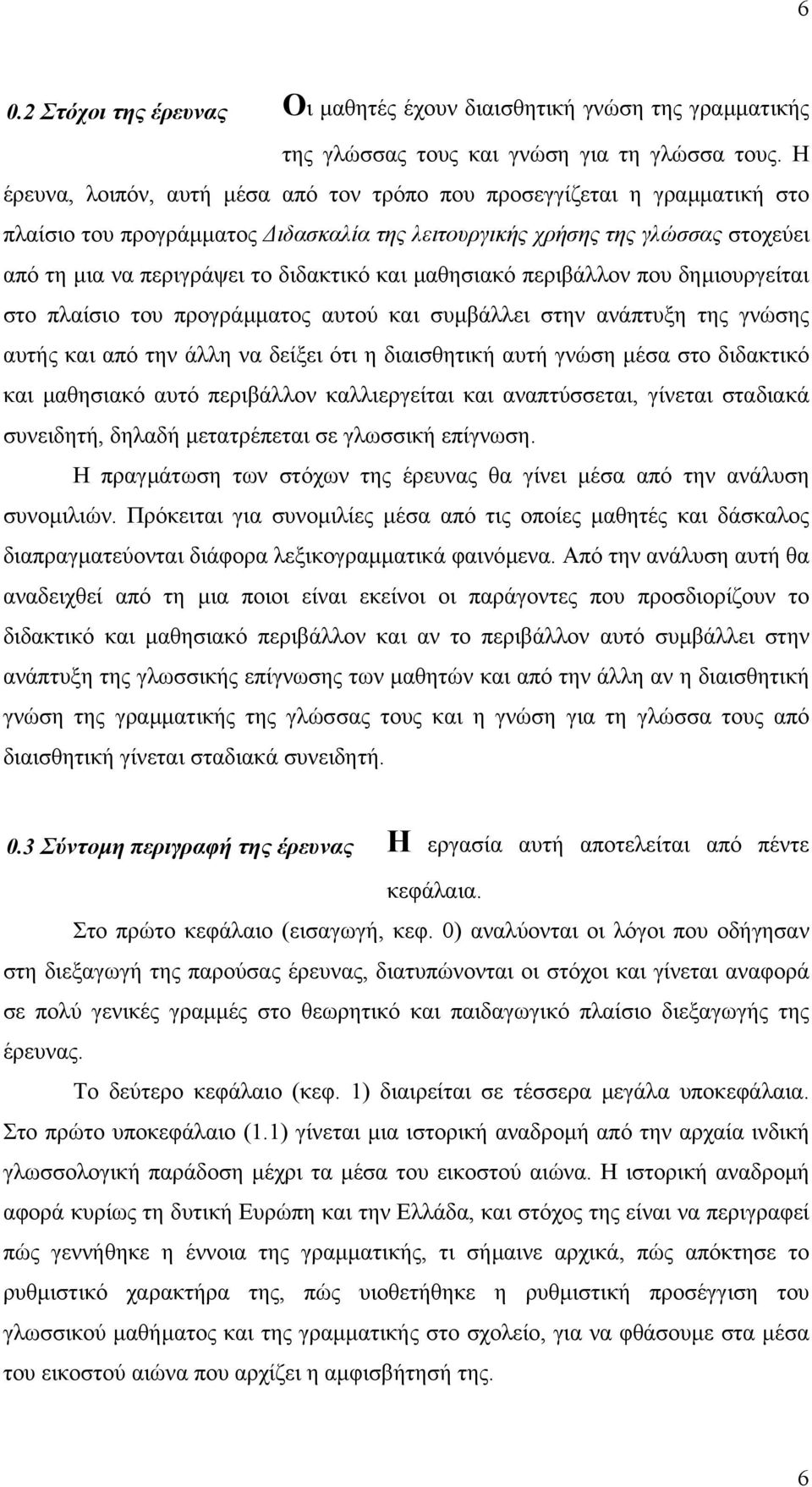 6

0.2 Στόχοι της έρευνας

Οι μαθητές έχουν διαισθητική γνώση της γραμματικής της γλώσσας τους και γνώση για τη γλώσσα τους. Η έρευνα, λοιπόν, αυτή μέσα από τον τρόπο που προσεγγίζεται η γραμματική στο πλαίσιο του προγράμματος Διδασκαλία της λειτουργικής χρήσης της γλώσσας στοχεύει από τη μια να περιγράψει το διδακτικό και μαθησιακό περιβάλλον που δημιουργείται στο πλαίσιο του προγράμματος αυτού και συμβάλλει στην ανάπτυξη της γνώσης αυτής και από την άλλη να δείξει ότι η διαισθητική αυτή γνώση μέσα στο διδακτικό και μαθησιακό αυτό περιβάλλον καλλιεργείται και αναπτύσσεται, γίνεται σταδιακά συνειδητή, δηλαδή μετατρέπεται σε γλωσσική επίγνωση.

Η πραγμάτωση των στόχων της έρευνας θα γίνει μέσα από την ανάλυση συνομιλιών. Πρόκειται για συνομιλίες μέσα από τις οποίες μαθητές και δάσκαλος διαπραγματεύονται διάφορα λεξικογραμματικά φαινόμενα. Από την ανάλυση αυτή θα αναδειχθεί από τη μια ποιοι είναι εκείνοι οι παράγοντες που προσδιορίζουν το διδακτικό και μαθησιακό περιβάλλον και αν το περιβάλλον αυτό συμβάλλει στην ανάπτυξη της γλωσσικής επίγνωσης των μαθητών και από την άλλη αν η διαισθητική γνώση της γραμματικής της γλώσσας τους και η γνώση για τη γλώσσα τους από διαισθητική γίνεται σταδιακά συνειδητή.

0.3 Σύντομη περιγραφή της έρευνας

Η εργασία αυτή αποτελείται από πέντε κεφάλαια.

Στο πρώτο κεφάλαιο (εισαγωγή, κεφ. 0) αναλύονται οι λόγοι που οδήγησαν στη διεξαγωγή της παρούσας έρευνας, διατυπώνονται οι στόχοι και γίνεται αναφορά σε πολύ γενικές γραμμές στο θεωρητικό και παιδαγωγικό πλαίσιο διεξαγωγής της έρευνας.

Το δεύτερο κεφάλαιο (κεφ. 1) διαιρείται σε τέσσερα μεγάλα υποκεφάλαια. Στο πρώτο υποκεφάλαιο (1.1) γίνεται μια ιστορική αναδρομή από την αρχαία ινδική γλωσσολογική παράδοση μέχρι τα μέσα του εικοστού αιώνα. Η ιστορική αναδρομή αφορά κυρίως τη δυτική Ευρώπη και την Ελλάδα, και στόχος της είναι να περιγραφεί πώς γεννήθηκε η έννοια της γραμματικής, τι σήμαινε αρχικά, πώς απόκτησε το ρυθμιστικό χαρακτήρα της, πώς υιοθετήθηκε η ρυθμιστική προσέγγιση του γλωσσικού μαθήματος και της γραμματικής στο σχολείο, για να φθάσουμε στα μέσα του εικοστού αιώνα που αρχίζει η αμφισβήτησή της.

6